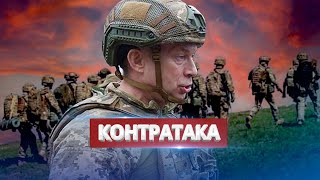 КОНТРАТАКА